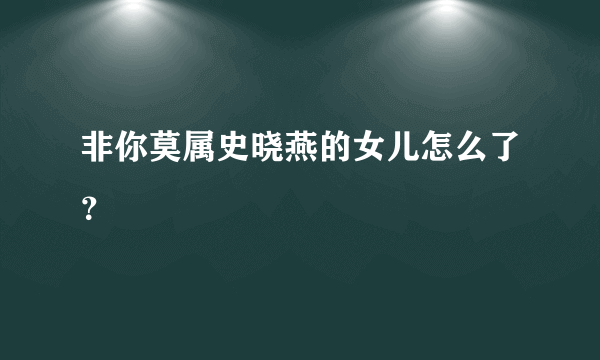 非你莫属史晓燕的女儿怎么了？